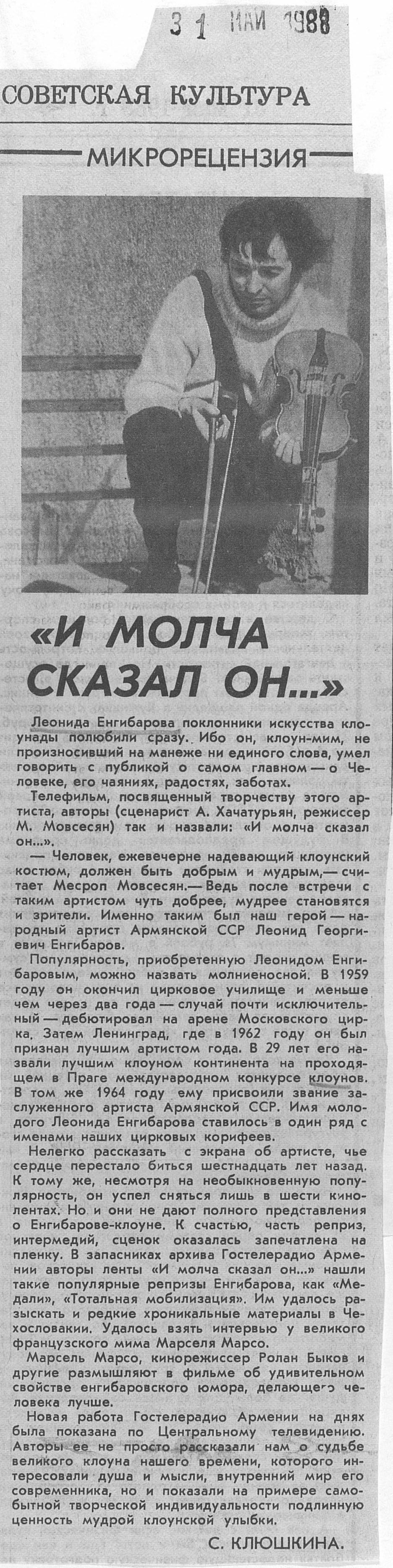 31 МАЙ 1988

СОВЕТСКАЯ КУЛЬТУРА

МИКРОРЕЦЕНЗИЯ

«И МОЛЧА СКАЗАЛ ОН...»

Леонида Енгибарова поклонники искусства клоунады полюбили сразу. Ибо он, клоун-мим, не произносивший на манеже ни единого слова, умел говорить с публикой о самом главном — о Человеке, его чаяниях, радостях, заботах.

Телефильм, посвященный творчеству этого артиста, авторы (сценарист А. Хачатурьян, режиссер М. Мовсесян) так и назвали: «И молча сказал он...».

— Человек, ежевечерне надевающий клоунский костюм, должен быть добрым и мудрым,— считает Месроп Мовсесян.— Ведь после встречи с таким артистом чуть добрее, мудрее становятся и зрители. Именно таким был наш герой — народный артист Армянской ССР Леонид Георгиевич Енгибаров.

Популярность, приобретенную Леонидом Енгибаровым, можно назвать молниеносной. В 1959 году он окончил цирковое училище и меньше чем через два года — случай почти исключительный — дебютировал на арене Московского цирка. Затем Ленинград, где в 1962 году он был признан лучшим артистом года. В 29 лет его назвали лучшим клоуном континента на проходящем в Праге международном конкурсе клоунов. В том же 1964 году ему присвоили звание заслуженного артиста Армянской ССР. Имя молодого Леонида Енгибарова ставилось в один ряд с именами наших цирковых корифеев.

Нелегко рассказать с экрана об артисте, чье сердце перестало биться шестнадцать лет назад. К тому же, несмотря на необыкновенную популярность, он успел сняться лишь в шести кинолентах. Но и они не дают полного представления о Енгибарове-клоуне. К счастью, часть реприз, интермедий, сценок оказалась запечатлена на пленку. В запасниках архива Гостелерадио Армении авторы ленты «И молча сказал он...» нашли такие популярные репризы Енгибарова, как «Медали», «Тотальная мобилизация». Им удалось разыскать и редкие хроникальные материалы в Чехословакии. Удалось взять интервью у великого французского мима Марселя Марсо.

Марсель Марсо, кинорежиссер Ролан Быков и другие размышляют в фильме об удивительном свойстве енгибаровского юмора, делающего человека лучше.

Новая работа Гостелерадио Армении на днях была показана по Центральному телевидению. Авторы ее не просто рассказали нам о судьбе великого клоуна нашего времени, которого интересовали душа и мысли, внутренний мир его современника, но и показали на примере самобытной творческой индивидуальности подлинную ценность мудрой клоунской улыбки.

С. КЛЮШКИНА.